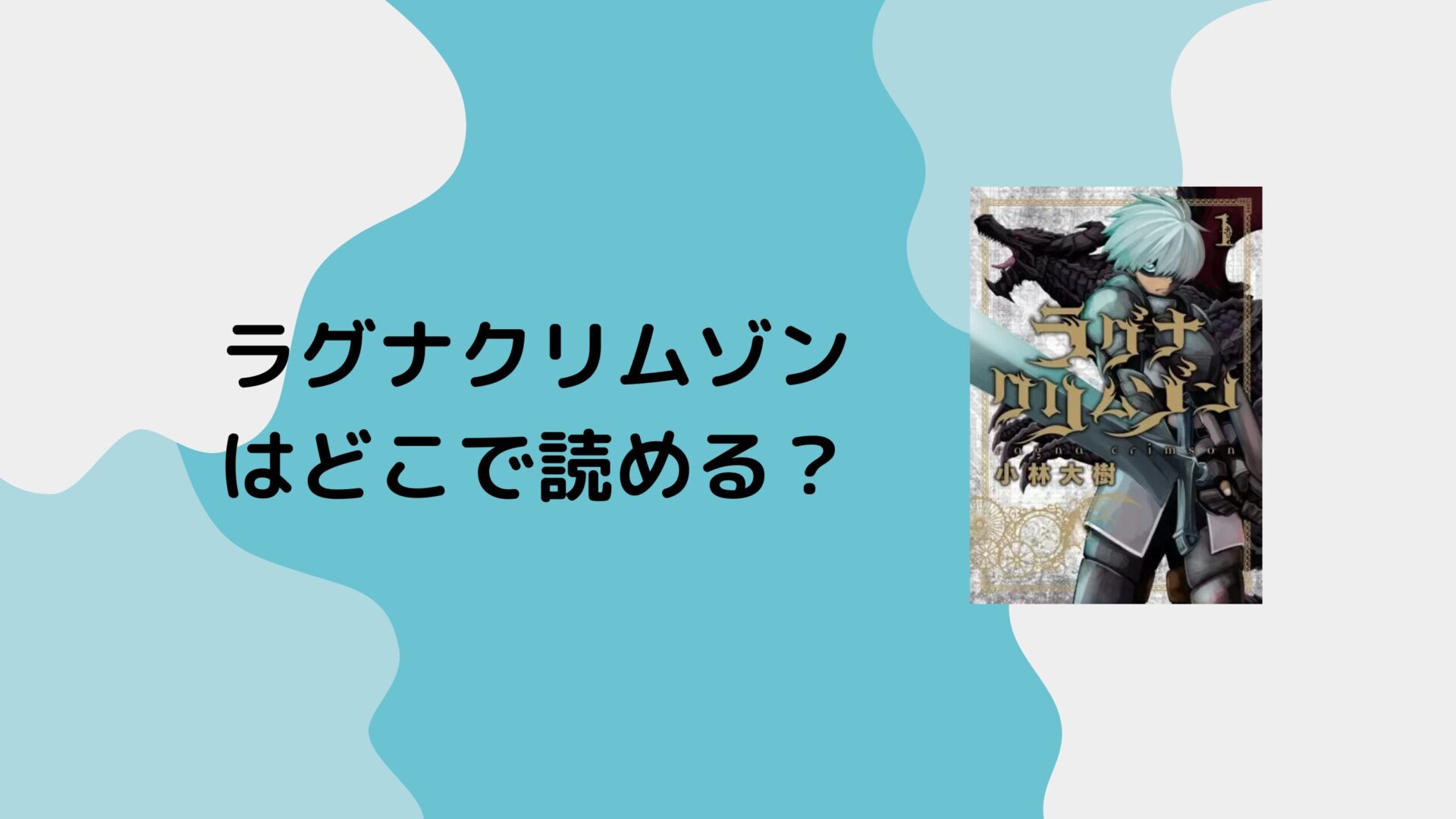 ラグナクリムゾン
はどこで読める？

1
ラグナ
クリムゾン
ragna crimson
小林大樹